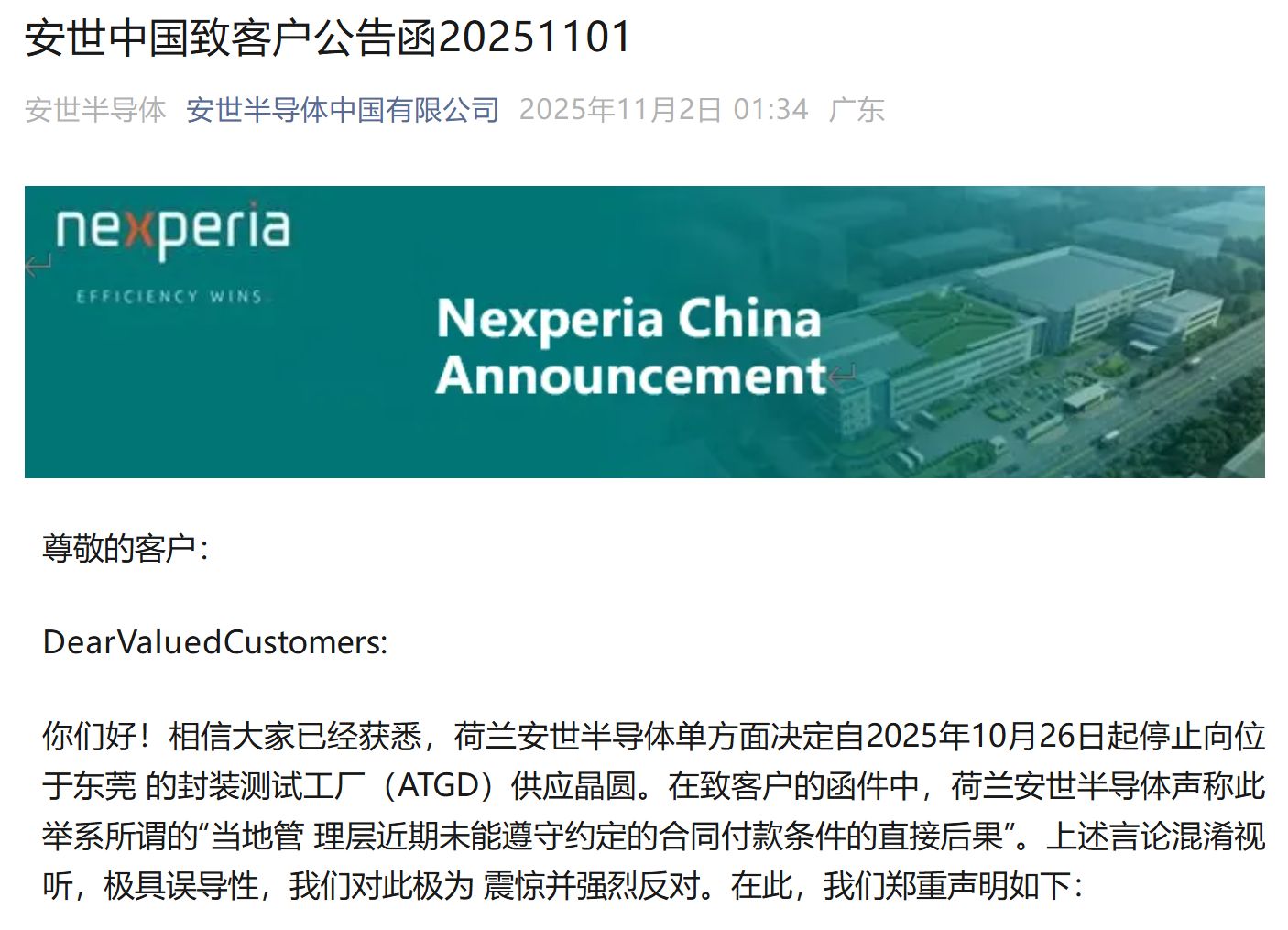 安世中国致客户公告函20251101

安世半导体 安世半导体中国有限公司 2025年11月2日 01:34 广东

nexperia

EFFICIENCY WINS

Nexperia China Announcement

尊敬的客户：

DearValuedCustomers:

你们好！相信大家已经获悉，荷兰安世半导体单方面决定自2025年10月26日起停止向位于东莞 的封装测试工厂（ATGD）供应晶圆。在致客户的函件中，荷兰安世半导体声称此举系所谓的“当地管 理层近期未能遵守约定的合同付款条件的直接后果”。上述言论混淆视听，极具误导性，我们对此极为 震惊并强烈反对。在此，我们郑重声明如下：